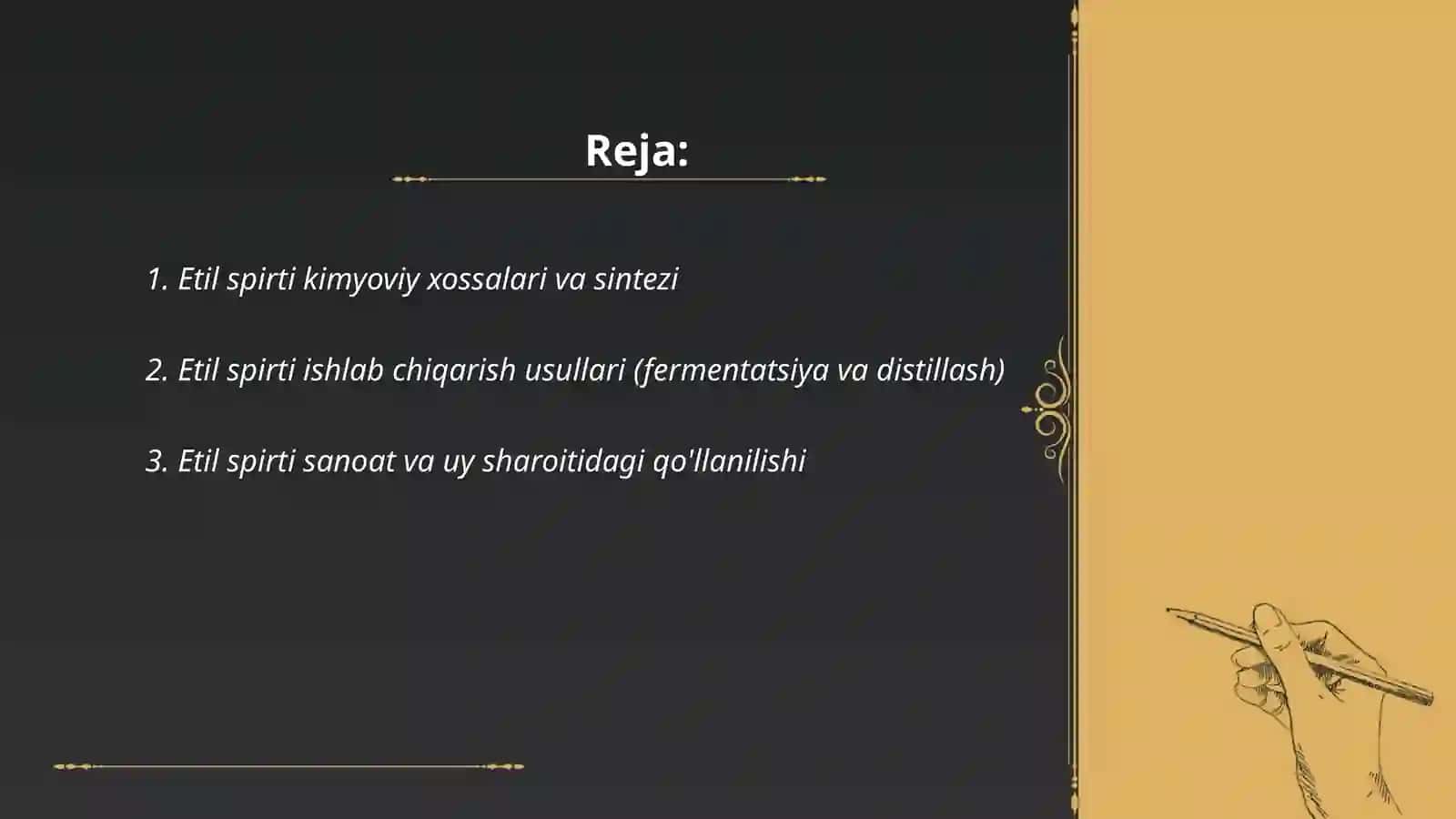 Reja:

1. Etil spirti kimyoviy xossalari va sintezi

2. Etil spirti ishlab chiqarish usullari (fermentatsiya va distillash)

3. Etil spirti sanoat va uy sharoitidagi qo'llanilishi